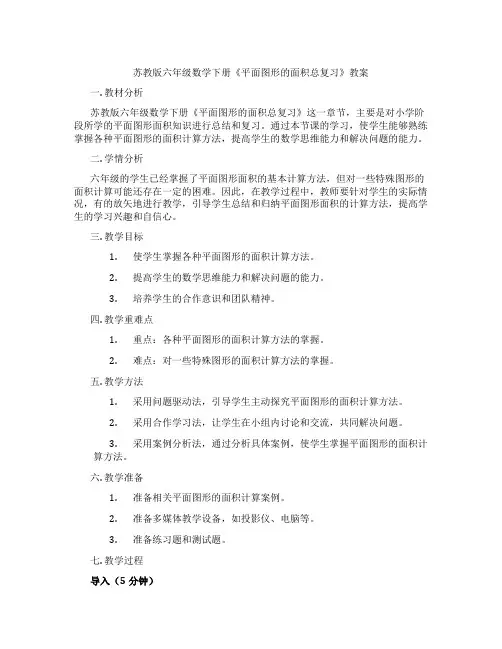 苏教版六年级数学下册《平面图形的面积总复习》教案

一. 教材分析

苏教版六年级数学下册《平面图形的面积总复习》这一章节，主要是对小学阶段所学的平面图形面积知识进行总结和复习。通过本节课的学习，使学生能够熟练掌握各种平面图形的面积计算方法，提高学生的数学思维能力和解决问题的能力。

二. 学情分析

六年级的学生已经掌握了平面图形面积的基本计算方法，但对一些特殊图形的面积计算可能还存在一定的困难。因此，在教学过程中，教师要针对学生的实际情况，有的放矢地进行教学，引导学生总结和归纳平面图形面积的计算方法，提高学生的学习兴趣和自信心。

三. 教学目标

1. 使学生掌握各种平面图形的面积计算方法。

2. 提高学生的数学思维能力和解决问题的能力。

3. 培养学生的合作意识和团队精神。

四. 教学重难点

1. 重点：各种平面图形的面积计算方法的掌握。

2. 难点：对一些特殊图形的面积计算方法的掌握。

五. 教学方法

1. 采用问题驱动法，引导学生主动探究平面图形的面积计算方法。

2. 采用合作学习法，让学生在小组内讨论和交流，共同解决问题。

3. 采用案例分析法，通过分析具体案例，使学生掌握平面图形的面积计算方法。

六. 教学准备

1. 准备相关平面图形的面积计算案例。

2. 准备多媒体教学设备，如投影仪、电脑等。

3. 准备练习题和测试题。

七. 教学过程

导入（5 分钟）